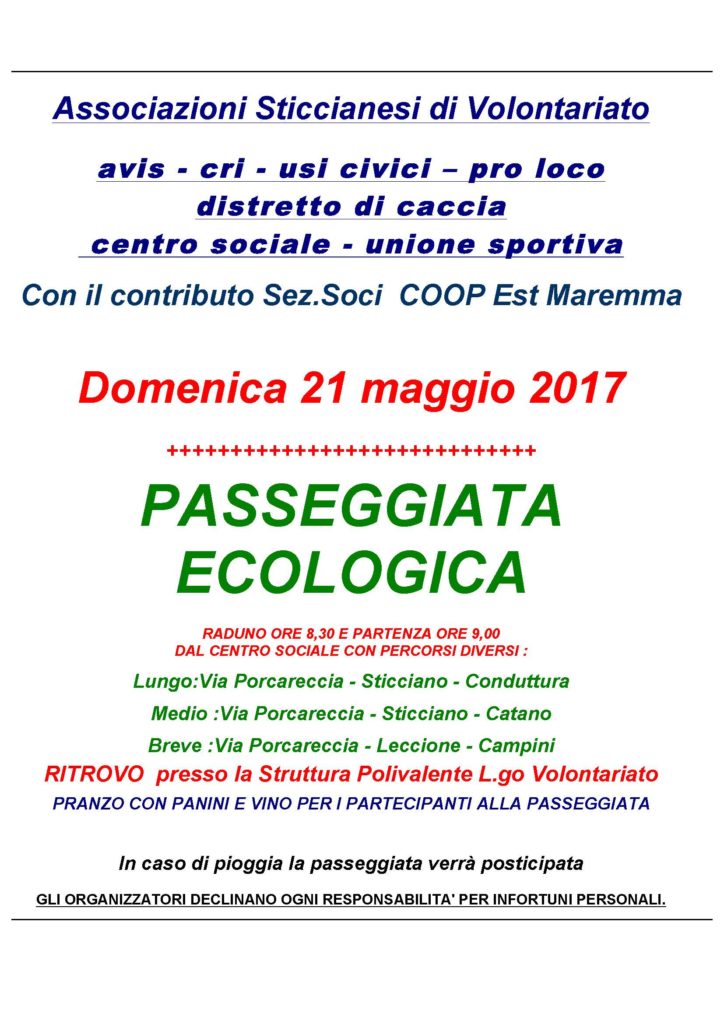 Associazioni Sticcianesi di Volontariato

avis - cri - usi civici – pro loco
distretto di caccia
centro sociale - unione sportiva

Con il contributo Sez.Soci COOP Est Maremma

Domenica 21 maggio 2017

++++++++++++++++++++++++++++++

PASSEGGIATA
ECOLOGICA

RADUNO ORE 8,30 E PARTENZA ORE 9,00
DAL CENTRO SOCIALE CON PERCORSI DIVERSI :

Lungo:Via Porcareccia - Sticciano - Conduttura

Medio :Via Porcareccia - Sticciano - Catano

Breve :Via Porcareccia - Leccione - Campini

RITROVO presso la Struttura Polivalente L.go Volontariato

PRANZO CON PANINI E VINO PER I PARTECIPANTI ALLA PASSEGGIATA

In caso di pioggia la passeggiata verrà posticipata

GLI ORGANIZZATORI DECLINANO OGNI RESPONSABILITA' PER INFORTUNI PERSONALI.